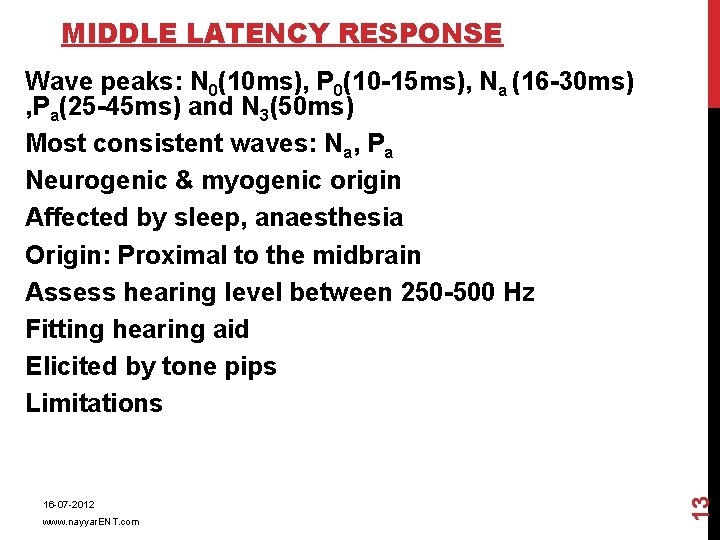 MIDDLE LATENCY RESPONSE

Wave peaks: $N_0$(10ms), $P_0$(10-15ms), $N_a$ (16-30ms) ,$P_a$(25-45ms) and $N_3$(50ms)

Most consistent waves: $N_a$, $P_a$

Neurogenic & myogenic origin

Affected by sleep, anaesthesia

Origin: Proximal to the midbrain

Assess hearing level between 250-500 Hz

Fitting hearing aid

Elicited by tone pips

Limitations

16-07-2012

www.nayyarENT.com

13